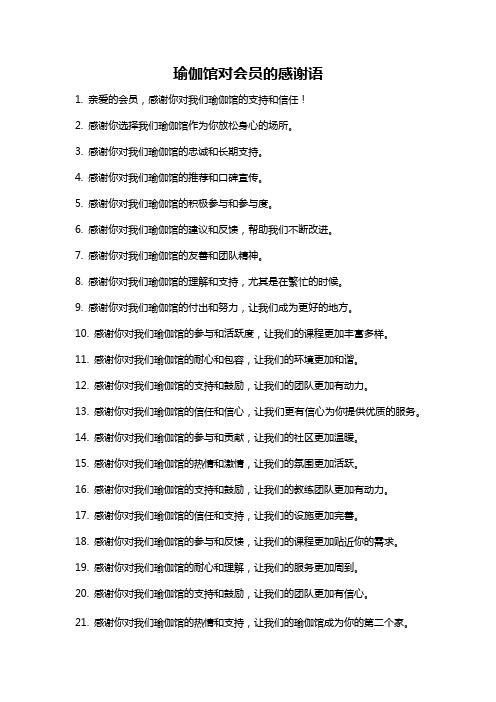 瑜伽馆对会员的感谢语

1. 亲爱的会员，感谢你对我们瑜伽馆的支持和信任！

2. 感谢你选择我们瑜伽馆作为你放松身心的场所。

3. 感谢你对我们瑜伽馆的忠诚和长期支持。

4. 感谢你对我们瑜伽馆的推荐和口碑宣传。

5. 感谢你对我们瑜伽馆的积极参与和参与度。

6. 感谢你对我们瑜伽馆的建议和反馈，帮助我们不断改进。

7. 感谢你对我们瑜伽馆的友善和团队精神。

8. 感谢你对我们瑜伽馆的理解和支持，尤其是在繁忙的时候。

9. 感谢你对我们瑜伽馆的付出和努力，让我们成为更好的地方。

10. 感谢你对我们瑜伽馆的参与和活跃度，让我们的课程更加丰富多样。

11. 感谢你对我们瑜伽馆的耐心和包容，让我们的环境更加和谐。

12. 感谢你对我们瑜伽馆的支持和鼓励，让我们的团队更加有动力。

13. 感谢你对我们瑜伽馆的信任和信心，让我们更有信心为你提供优质的服务。

14. 感谢你对我们瑜伽馆的参与和贡献，让我们的社区更加温暖。

15. 感谢你对我们瑜伽馆的热情和激情，让我们的氛围更加活跃。

16. 感谢你对我们瑜伽馆的支持和鼓励，让我们的教练团队更加有动力。

17. 感谢你对我们瑜伽馆的信任和支持，让我们的设施更加完善。

18. 感谢你对我们瑜伽馆的参与和反馈，让我们的课程更加贴近你的需求。

19. 感谢你对我们瑜伽馆的耐心和理解，让我们的服务更加周到。

20. 感谢你对我们瑜伽馆的支持和鼓励，让我们的团队更加有信心。

21. 感谢你对我们瑜伽馆的热情和支持，让我们的瑜伽馆成为你的第二个家。